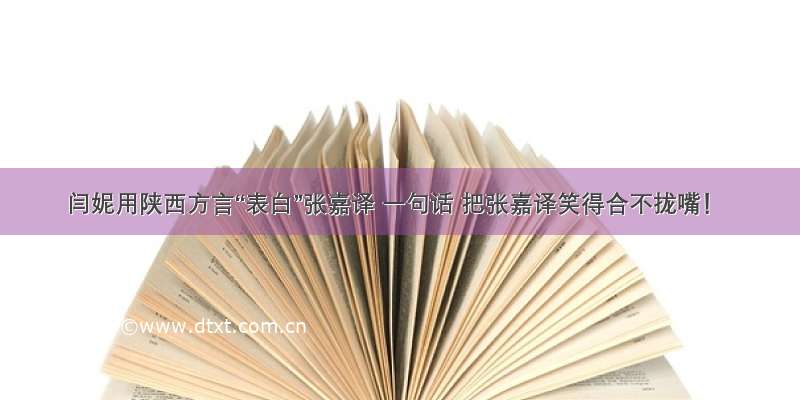 闫妮用陕西方言“表白”张嘉译 一句话 把张嘉译笑得合不拢嘴！

©www.dtxt.com.cn